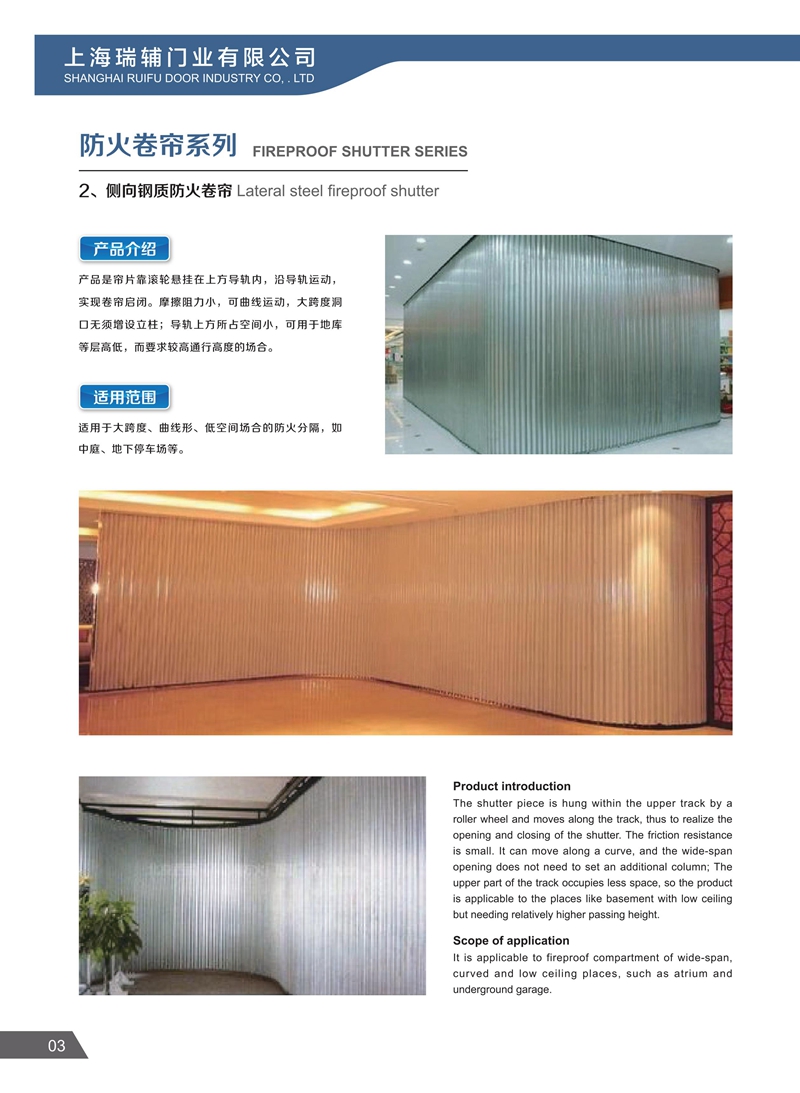 上海瑞辅门业有限公司
SHANGHAI RUIFU DOOR INDUSTRY CO, . LTD

防火卷帘系列 FIREPROOF SHUTTER SERIES

2、侧向钢质防火卷帘 Lateral steel fireproof shutter

产品介绍

产品是帘片靠滚轮悬挂在上方导轨内，沿导轨运动，实现卷帘启闭。摩擦阻力小，可曲线运动，大跨度洞口无须增设立柱；导轨上方所占空间小，可用于地库等层高低，而要求较高通行高度的场合。

适用范围

适用于大跨度、曲线形、低空间场合的防火分隔，如中庭、地下停车场等。

Product introduction
The shutter piece is hung within the upper track by a roller wheel and moves along the track, thus to realize the opening and closing of the shutter. The friction resistance is small. It can move along a curve, and the wide-span opening does not need to set an additional column; The upper part of the track occupies less space, so the product is applicable to the places like basement with low ceiling but needing relatively higher passing height.

Scope of application
It is applicable to fireproof compartment of wide-span, curved and low ceiling places, such as atrium and underground garage.

03